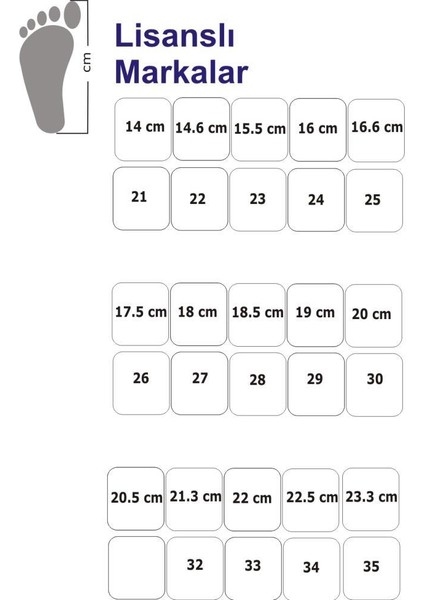 cm

Lisanslı Markalar

| 14 cm | 14.6 cm | 15.5 cm | 16 cm | 16.6 cm |
|---|---|---|---|---|
| 21 | 22 | 23 | 24 | 25 |

| 17.5 cm | 18 cm | 18.5 cm | 19 cm | 20 cm |
|---|---|---|---|---|
| 26 | 27 | 28 | 29 | 30 |

| 20.5 cm | 21.3 cm | 22 cm | 22.5 cm | 23.3 cm |
|---|---|---|---|---|
|  | 32 | 33 | 34 | 35 |